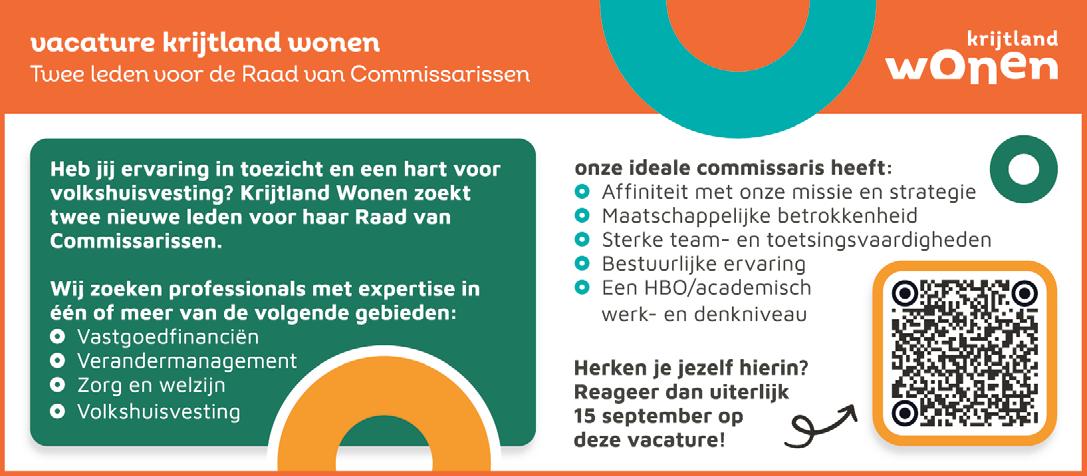 vacature krijtland wonen
Twee leden voor de Raad van Commissarissen

krijtland
wonen

Heb jij ervaring in toezicht en een hart voor volkshuisvesting? Krijtland Wonen zoekt twee nieuwe leden voor haar Raad van Commissarissen.

Wij zoeken professionals met expertise in één of meer van de volgende gebieden:
• Vastgoedfinanciën
• Verandermanagement
• Zorg en welzijn
• Volkshuisvesting

onze ideale commissaris heeft:
• Affiniteit met onze missie en strategie
• Maatschappelijke betrokkenheid
• Sterke team- en toetsingsvaardigheden
• Bestuurlijke ervaring
• Een HBO/academisch werk- en denkniveau

Herken je jezelf hierin? Reageer dan uiterlijk 15 september op deze vacature!